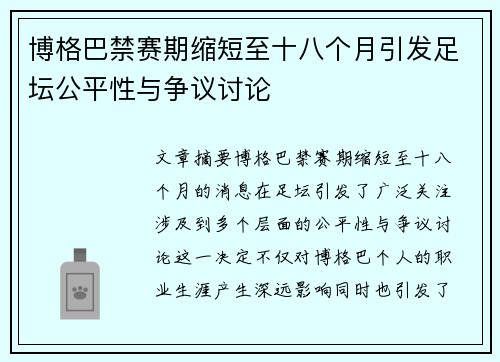 博格巴禁赛期缩短至十八个月引发足坛公平性与争议讨论

文章摘要博格巴禁赛期缩短至十八个月的消息在足坛引发了广泛关注涉及到多个层面的公平性与争议讨论这一决定不仅对博格巴个人的职业生涯产生深远影响同时也引发了